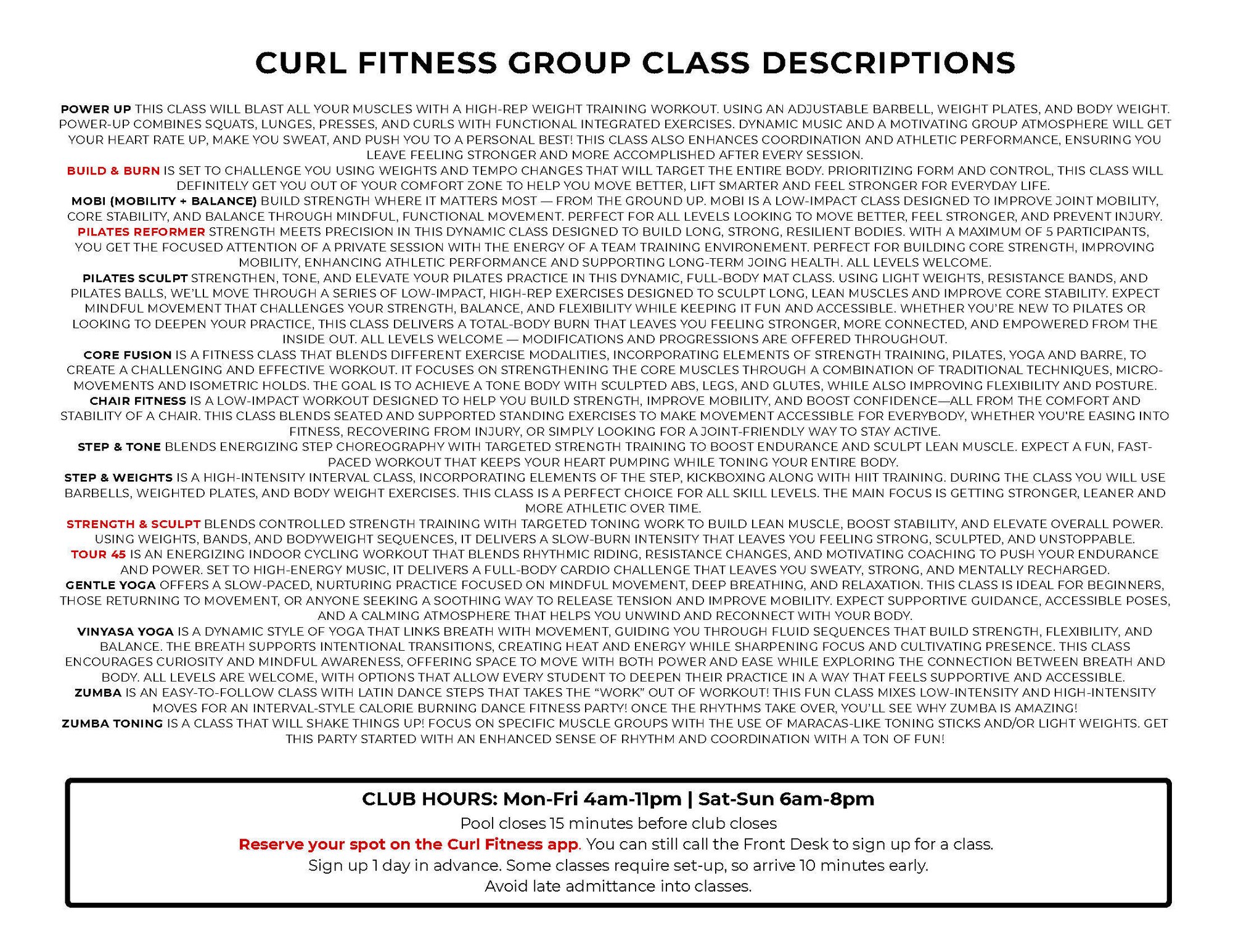 CURL FITNESS GROUP CLASS DESCRIPTIONS

POWER UP THIS CLASS WILL BLAST ALL YOUR MUSCLES WITH A HIGH-REP WEIGHT TRAINING WORKOUT. USING AN ADJUSTABLE BARBELL, WEIGHT PLATES, AND BODY WEIGHT. POWER-UP COMBINES SQUATS, LUNGES, PRESSES, AND CURLS WITH FUNCTIONAL INTEGRATED EXERCISES. DYNAMIC MUSIC AND A MOTIVATING GROUP ATMOSPHERE WILL GET YOUR HEART RATE UP, MAKE YOU SWEAT, AND PUSH YOU TO A PERSONAL BEST! THIS CLASS ALSO ENHANCES COORDINATION AND ATHLETIC PERFORMANCE, ENSURING YOU LEAVE FEELING STRONGER AND MORE ACCOMPLISHED AFTER EVERY SESSION.
BUILD & BURN IS SET TO CHALLENGE YOU USING WEIGHTS AND TEMPO CHANGES THAT WILL TARGET THE ENTIRE BODY. PRIORITIZING FORM AND CONTROL, THIS CLASS WILL DEFINITELY GET YOU OUT OF YOUR COMFORT ZONE TO HELP YOU MOVE BETTER, LIFT SMARTER AND FEEL STRONGER FOR EVERYDAY LIFE.
MOBI (MOBILITY + BALANCE) BUILD STRENGTH WHERE IT MATTERS MOST — FROM THE GROUND UP. MOBI IS A LOW-IMPACT CLASS DESIGNED TO IMPROVE JOINT MOBILITY, CORE STABILITY, AND BALANCE THROUGH MINDFUL, FUNCTIONAL MOVEMENT. PERFECT FOR ALL LEVELS LOOKING TO MOVE BETTER, FEEL STRONGER, AND PREVENT INJURY.
PILATES REFORMER STRENGTH MEETS PRECISION IN THIS DYNAMIC CLASS DESIGNED TO BUILD LONG, STRONG, RESILIENT BODIES. WITH A MAXIMUM OF 5 PARTICIPANTS, YOU GET THE FOCUSED ATTENTION OF A PRIVATE SESSION WITH THE ENERGY OF A TEAM TRAINING ENVIRONEMENT. PERFECT FOR BUILDING CORE STRENGTH, IMPROVING MOBILITY, ENHANCING ATHLETIC PERFORMANCE AND SUPPORTING LONG-TERM JOING HEALTH. ALL LEVELS WELCOME.
PILATES SCULPT STRENGTHEN, TONE, AND ELEVATE YOUR PILATES PRACTICE IN THIS DYNAMIC, FULL-BODY MAT CLASS. USING LIGHT WEIGHTS, RESISTANCE BANDS, AND PILATES BALLS, WE'LL MOVE THROUGH A SERIES OF LOW-IMPACT, HIGH-REP EXERCISES DESIGNED TO SCULPT LONG, LEAN MUSCLES AND IMPROVE CORE STABILITY. EXPECT MINDFUL MOVEMENT THAT CHALLENGES YOUR STRENGTH, BALANCE, AND FLEXIBILITY WHILE KEEPING IT FUN AND ACCESSIBLE. WHETHER YOU'RE NEW TO PILATES OR LOOKING TO DEEPEN YOUR PRACTICE, THIS CLASS DELIVERS A TOTAL-BODY BURN THAT LEAVES YOU FEELING STRONGER, MORE CONNECTED, AND EMPOWERED FROM THE INSIDE OUT. ALL LEVELS WELCOME — MODIFICATIONS AND PROGRESSIONS ARE OFFERED THROUGHOUT.
CORE FUSION IS A FITNESS CLASS THAT BLENDS DIFFERENT EXERCISE MODALITIES, INCORPORATING ELEMENTS OF STRENGTH TRAINING, PILATES, YOGA AND BARRE, TO CREATE A CHALLENGING AND EFFECTIVE WORKOUT. IT FOCUSES ON STRENGTHENING THE CORE MUSCLES THROUGH A COMBINATION OF TRADITIONAL TECHNIQUES, MICRO-MOVEMENTS AND ISOMETRIC HOLDS. THE GOAL IS TO ACHIEVE A TONE BODY WITH SCULPTED ABS, LEGS, AND GLUTES, WHILE ALSO IMPROVING FLEXIBILITY AND POSTURE.
CHAIR FITNESS IS A LOW-IMPACT WORKOUT DESIGNED TO HELP YOU BUILD STRENGTH, IMPROVE MOBILITY, AND BOOST CONFIDENCE—ALL FROM THE COMFORT AND STABILITY OF A CHAIR. THIS CLASS BLENDS SEATED AND SUPPORTED STANDING EXERCISES TO MAKE MOVEMENT ACCESSIBLE FOR EVERYBODY, WHETHER YOU'RE EASING INTO FITNESS, RECOVERING FROM INJURY, OR SIMPLY LOOKING FOR A JOINT-FRIENDLY WAY TO STAY ACTIVE.
STEP & TONE BLENDS ENERGIZING STEP CHOREOGRAPHY WITH TARGETED STRENGTH TRAINING TO BOOST ENDURANCE AND SCULPT LEAN MUSCLE. EXPECT A FUN, FAST-PACED WORKOUT THAT KEEPS YOUR HEART PUMPING WHILE TONING YOUR ENTIRE BODY.
STEP & WEIGHTS IS A HIGH-INTENSITY INTERVAL CLASS, INCORPORATING ELEMENTS OF THE STEP, KICKBOXING ALONG WITH HIIT TRAINING. DURING THE CLASS YOU WILL USE BARBELLS, WEIGHTED PLATES, AND BODY WEIGHT EXERCISES. THIS CLASS IS A PERFECT CHOICE FOR ALL SKILL LEVELS. THE MAIN FOCUS IS GETTING STRONGER, LEANER AND MORE ATHLETIC OVER TIME.
STRENGTH & SCULPT BLENDS CONTROLLED STRENGTH TRAINING WITH TARGETED TONING WORK TO BUILD LEAN MUSCLE, BOOST STABILITY, AND ELEVATE OVERALL POWER. USING WEIGHTS, BANDS, AND BODYWEIGHT SEQUENCES, IT DELIVERS A SLOW-BURN INTENSITY THAT LEAVES YOU FEELING STRONG, SCULPTED, AND UNSTOPPABLE.
TOUR 45 IS AN ENERGIZING INDOOR CYCLING WORKOUT THAT BLENDS RHYTHMIC RIDING, RESISTANCE CHANGES, AND MOTIVATING COACHING TO PUSH YOUR ENDURANCE AND POWER. SET TO HIGH-ENERGY MUSIC, IT DELIVERS A FULL-BODY CARDIO CHALLENGE THAT LEAVES YOU SWEATY, STRONG, AND MENTALLY RECHARGED.
GENTLE YOGA OFFERS A SLOW-PACED, NURTURING PRACTICE FOCUSED ON MINDFUL MOVEMENT, DEEP BREATHING, AND RELAXATION. THIS CLASS IS IDEAL FOR BEGINNERS, THOSE RETURNING TO MOVEMENT, OR ANYONE SEEKING A SOOTHING WAY TO RELEASE TENSION AND IMPROVE MOBILITY. EXPECT SUPPORTIVE GUIDANCE, ACCESSIBLE POSES, AND A CALMING ATMOSPHERE THAT HELPS YOU UNWIND AND RECONNECT WITH YOUR BODY.
VINYASA YOGA IS A DYNAMIC STYLE OF YOGA THAT LINKS BREATH WITH MOVEMENT, GUIDING YOU THROUGH FLUID SEQUENCES THAT BUILD STRENGTH, FLEXIBILITY, AND BALANCE. THE BREATH SUPPORTS INTENTIONAL TRANSITIONS, CREATING HEAT AND ENERGY WHILE SHARPENING FOCUS AND CULTIVATING PRESENCE. THIS CLASS ENCOURAGES CURIOSITY AND MINDFUL AWARENESS, OFFERING SPACE TO MOVE WITH BOTH POWER AND EASE WHILE EXPLORING THE CONNECTION BETWEEN BREATH AND BODY. ALL LEVELS ARE WELCOME, WITH OPTIONS THAT ALLOW EVERY STUDENT TO DEEPEN THEIR PRACTICE IN A WAY THAT FEELS SUPPORTIVE AND ACCESSIBLE.
ZUMBA IS AN EASY-TO-FOLLOW CLASS WITH LATIN DANCE STEPS THAT TAKES THE "WORK" OUT OF WORKOUT! THIS FUN CLASS MIXES LOW-INTENSITY AND HIGH-INTENSITY MOVES FOR AN INTERVAL-STYLE CALORIE BURNING DANCE FITNESS PARTY! ONCE THE RHYTHMS TAKE OVER, YOU'LL SEE WHY ZUMBA IS AMAZING!
ZUMBA TONING IS A CLASS THAT WILL SHAKE THINGS UP! FOCUS ON SPECIFIC MUSCLE GROUPS WITH THE USE OF MARACAS-LIKE TONING STICKS AND/OR LIGHT WEIGHTS. GET THIS PARTY STARTED WITH AN ENHANCED SENSE OF RHYTHM AND COORDINATION WITH A TON OF FUN!

CLUB HOURS: Mon-Fri 4am-11pm | Sat-Sun 6am-8pm
Pool closes 15 minutes before club closes
Reserve your spot on the Curl Fitness app. You can still call the Front Desk to sign up for a class.
Sign up 1 day in advance. Some classes require set-up, so arrive 10 minutes early.
Avoid late admittance into classes.